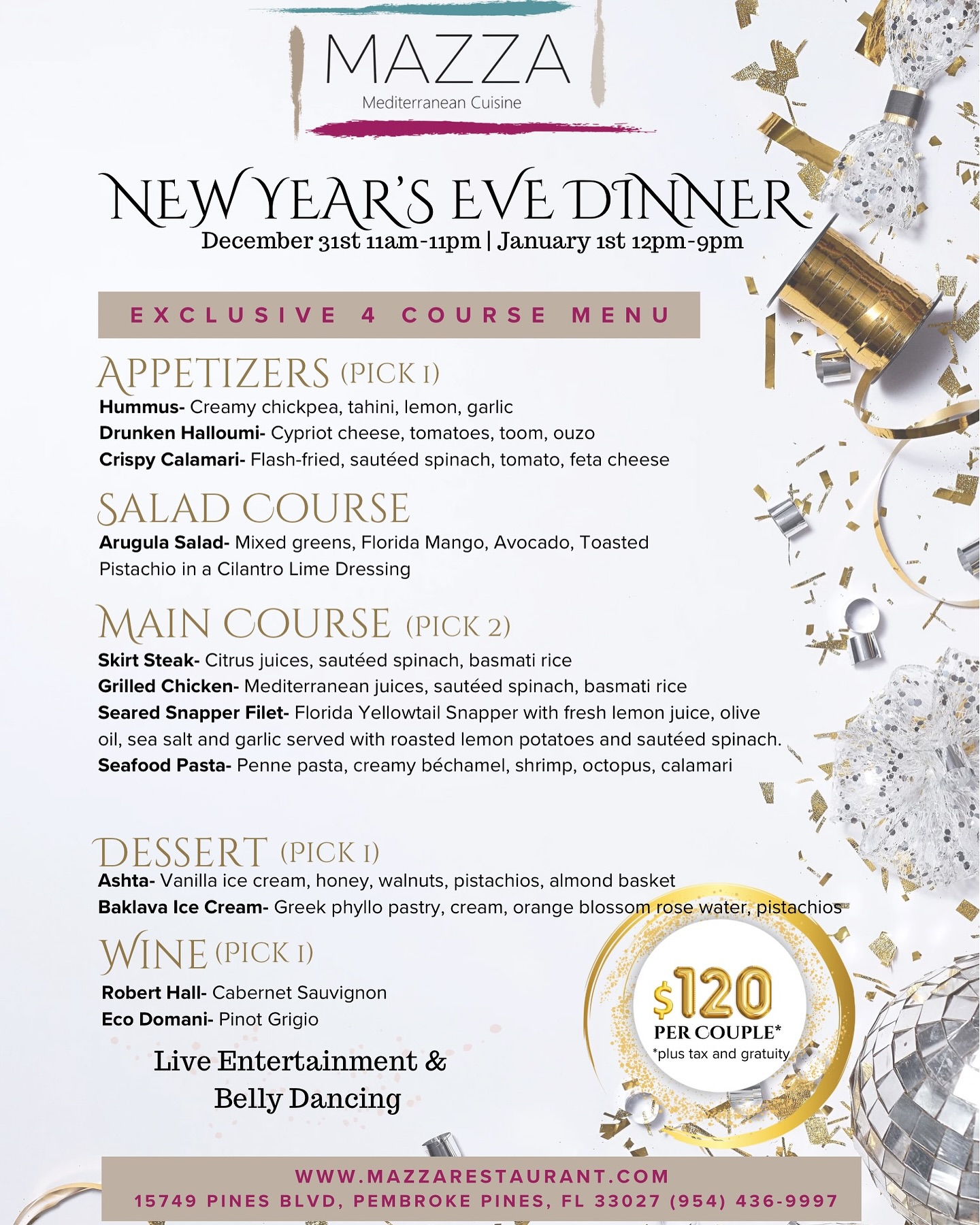 MAZZA
Mediterranean Cuisine

NEW YEAR'S EVE DINNER
December 31st 11am-11pm | January 1st 12pm-9pm

EXCLUSIVE 4 COURSE MENU

APPETIZERS (PICK 1)
Hummus- Creamy chickpea, tahini, lemon, garlic
Drunken Halloumi- Cypriot cheese, tomatoes, toom, ouzo
Crispy Calamari- Flash-fried, sautéed spinach, tomato, feta cheese

SALAD COURSE
Arugula Salad- Mixed greens, Florida Mango, Avocado, Toasted Pistachio in a Cilantro Lime Dressing

MAIN COURSE (PICK 2)
Skirt Steak- Citrus juices, sautéed spinach, basmati rice
Grilled Chicken- Mediterranean juices, sautéed spinach, basmati rice
Seared Snapper Filet- Florida Yellowtail Snapper with fresh lemon juice, olive oil, sea salt and garlic served with roasted lemon potatoes and sautéed spinach.
Seafood Pasta- Penne pasta, creamy béchamel, shrimp, octopus, calamari

DESSERT (PICK 1)
Ashta- Vanilla ice cream, honey, walnuts, pistachios, almond basket
Baklava Ice Cream- Greek phyllo pastry, cream, orange blossom rose water, pistachios

WINE (PICK 1)
Robert Hall- Cabernet Sauvignon
Eco Domani- Pinot Grigio

Live Entertainment & Belly Dancing

$120
PER COUPLE*
*plus tax and gratuity

WWW.MAZZARESTAURANT.COM
15749 PINES BLVD, PEMBROKE PINES, FL 33027 (954) 436-9997